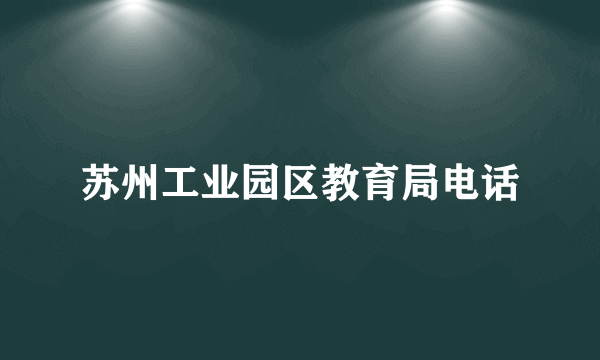 苏州工业园区教育局电话